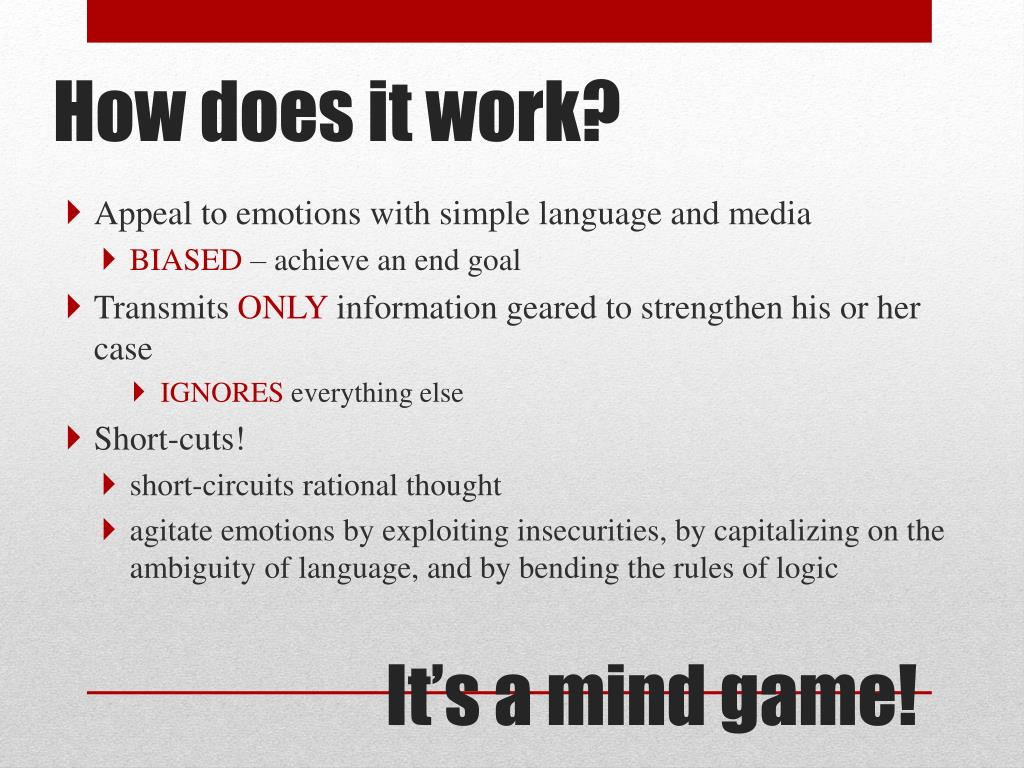 How does it work?

Appeal to emotions with simple language and media

BIASED – achieve an end goal

Transmits ONLY information geared to strengthen his or her case

IGNORES everything else

Short-cuts!

short-circuits rational thought

agitate emotions by exploiting insecurities, by capitalizing on the ambiguity of language, and by bending the rules of logic

It’s a mind game!